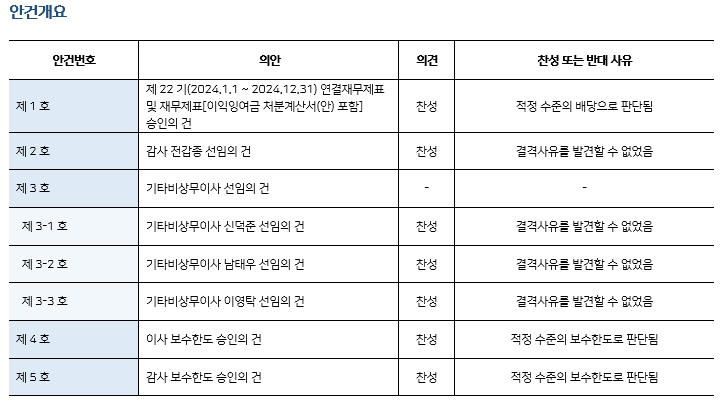 안건개요

| 안건번호 | 의안 | 의견 | 찬성 또는 반대 사유 |
|---|---|---|---|
| 제 1 호 | 제 22 기(2024.1.1 ~ 2024.12.31) 연결재무제표 및 재무제표[이익잉여금 처분계산서(안) 포함] 승인의 건 | 찬성 | 적정 수준의 배당으로 판단됨 |
| 제 2 호 | 감사 전갑종 선임의 건 | 찬성 | 결격사유를 발견할 수 없었음 |
| 제 3 호 | 기타비상무이사 선임의 건 | - | - |
| 제 3-1 호 | 기타비상무이사 신덕준 선임의 건 | 찬성 | 결격사유를 발견할 수 없었음 |
| 제 3-2 호 | 기타비상무이사 남태우 선임의 건 | 찬성 | 결격사유를 발견할 수 없었음 |
| 제 3-3 호 | 기타비상무이사 이영탁 선임의 건 | 찬성 | 결격사유를 발견할 수 없었음 |
| 제 4 호 | 이사 보수한도 승인의 건 | 찬성 | 적정 수준의 보수한도로 판단됨 |
| 제 5 호 | 감사 보수한도 승인의 건 | 찬성 | 적정 수준의 보수한도로 판단됨 |